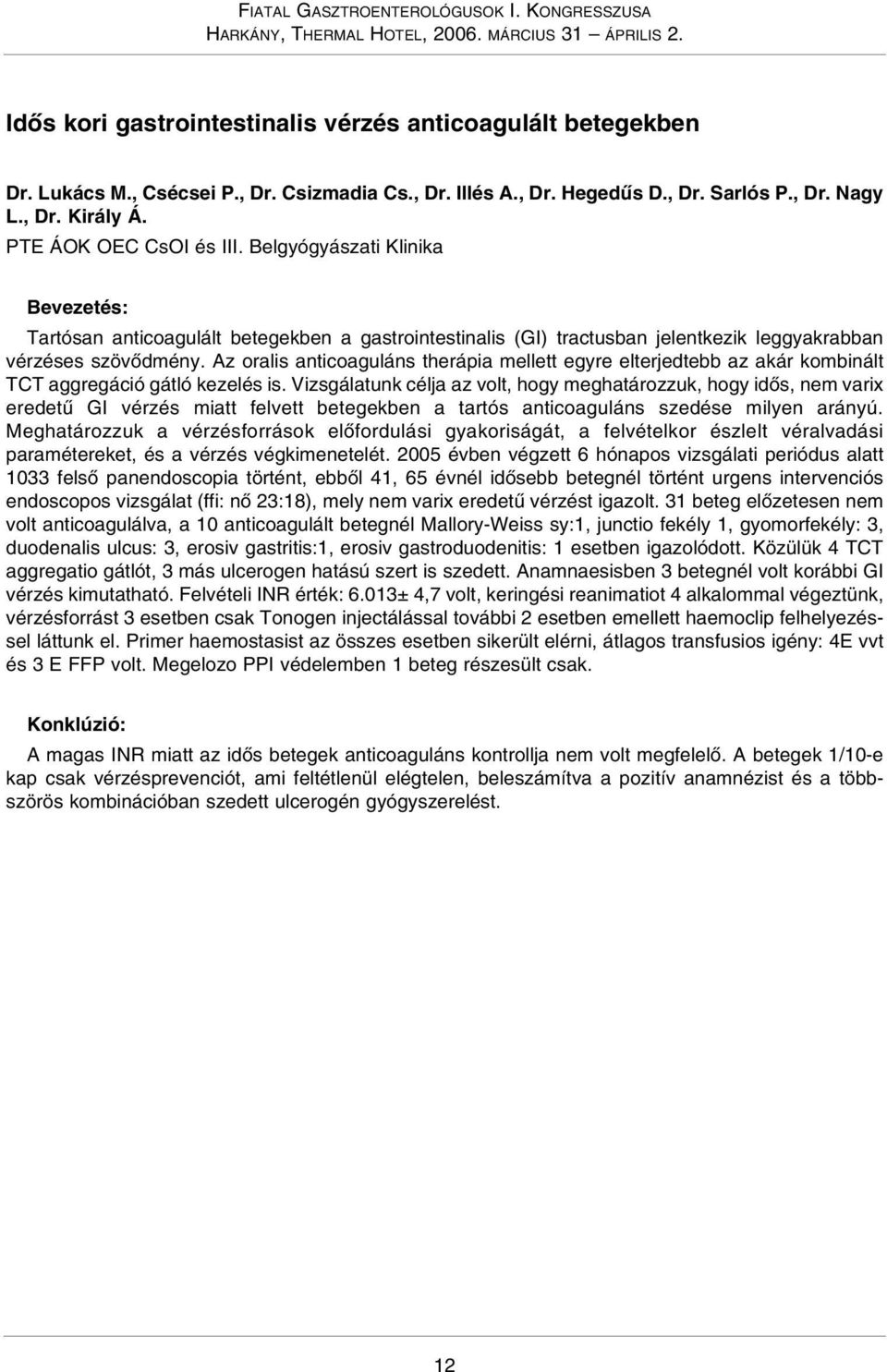 FIATAL GASZTROENTEROLÓGUSOK I. KONGRESSZUSA
HARKÁNY, THERMAL HOTEL, 2006. MÁRCIUS 31 – ÁPRILIS 2.

Idős kori gastrointestinalis vérzés anticoagulált betegekben

Dr. Lukács M., Csécsei P., Dr. Csizmadia Cs., Dr. Illés A., Dr. Hegedűs D., Dr. Sarlós P., Dr. Nagy L., Dr. Király Á.
PTE ÁOK OEC CsOI és III. Belgyógyászati Klinika

Bevezetés:
Tartósan anticoagulált betegekben a gastrointestinalis (GI) tractusban jelentkezik leggyakrabban vérzéses szövődmény. Az oralis anticoaguláns therápia mellett egyre elterjedtebb az akár kombinált TCT aggregáció gátló kezelés is. Vizsgálatunk célja az volt, hogy meghatározzuk, hogy idős, nem varix eredetű GI vérzés miatt felvett betegekben a tartós anticoaguláns szedése milyen arányú. Meghatározzuk a vérzésforrások előfordulási gyakoriságát, a felvételkor észlelt véralvadási paramétereket, és a vérzés végkimenetelét. 2005 évben végzett 6 hónapos vizsgálati periódus alatt 1033 felső panendoscopia történt, ebből 41, 65 évnél idősebb betegnél történt urgens intervenciós endoscopos vizsgálat (ffi: nő 23:18), mely nem varix eredetű vérzést igazolt. 31 beteg előzetesen nem volt anticoagulálva, a 10 anticoagulált betegnél Mallory-Weiss sy:1, junctio fekély 1, gyomorfekély: 3, duodenalis ulcus: 3, erosiv gastritis:1, erosiv gastroduodenitis: 1 esetben igazolódott. Közülük 4 TCT aggregatio gátlót, 3 más ulcerogen hatású szert is szedett. Anamnaesisben 3 betegnél volt korábbi GI vérzés kimutatható. Felvételi INR érték: 6.013± 4,7 volt, keringési reanimatiot 4 alkalommal végeztünk, vérzésforrást 3 esetben csak Tonogen injectálással további 2 esetben emellett haemoclip felhelyezéssel láttunk el. Primer haemostasist az összes esetben sikerült elérni, átlagos transfusios igény: 4E vvt és 3 E FFP volt. Megelozo PPI védelemben 1 beteg részesült csak.

Konklúzió:
A magas INR miatt az idős betegek anticoaguláns kontrollja nem volt megfelelő. A betegek 1/10-e kap csak vérzésprevenciót, ami feltétlenül elégtelen, beleszámítva a pozitív anamnézist és a többszörös kombinációban szedett ulcerogén gyógyszerelést.

12